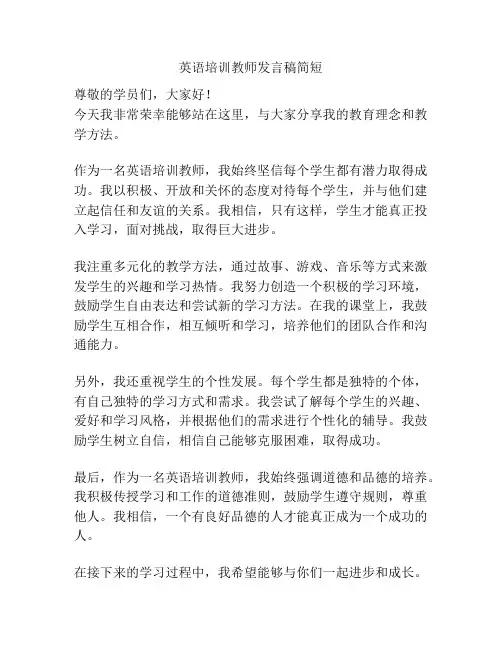 英语培训教师发言稿简短

尊敬的学员们，大家好！
今天我非常荣幸能够站在这里，与大家分享我的教育理念和教学方法。

作为一名英语培训教师，我始终坚信每个学生都有潜力取得成功。我以积极、开放和关怀的态度对待每个学生，并与他们建立起信任和友谊的关系。我相信，只有这样，学生才能真正投入学习，面对挑战，取得巨大进步。

我注重多元化的教学方法，通过故事、游戏、音乐等方式来激发学生的兴趣和学习热情。我努力创造一个积极的学习环境，鼓励学生自由表达和尝试新的学习方法。在我的课堂上，我鼓励学生互相合作，相互倾听和学习，培养他们的团队合作和沟通能力。

另外，我还重视学生的个性发展。每个学生都是独特的个体，有自己独特的学习方式和需求。我尝试了解每个学生的兴趣、爱好和学习风格，并根据他们的需求进行个性化的辅导。我鼓励学生树立自信，相信自己能够克服困难，取得成功。

最后，作为一名英语培训教师，我始终强调道德和品德的培养。我积极传授学习和工作的道德准则，鼓励学生遵守规则，尊重他人。我相信，一个有良好品德的人才能真正成为一个成功的人。

在接下来的学习过程中，我希望能够与你们一起进步和成长。